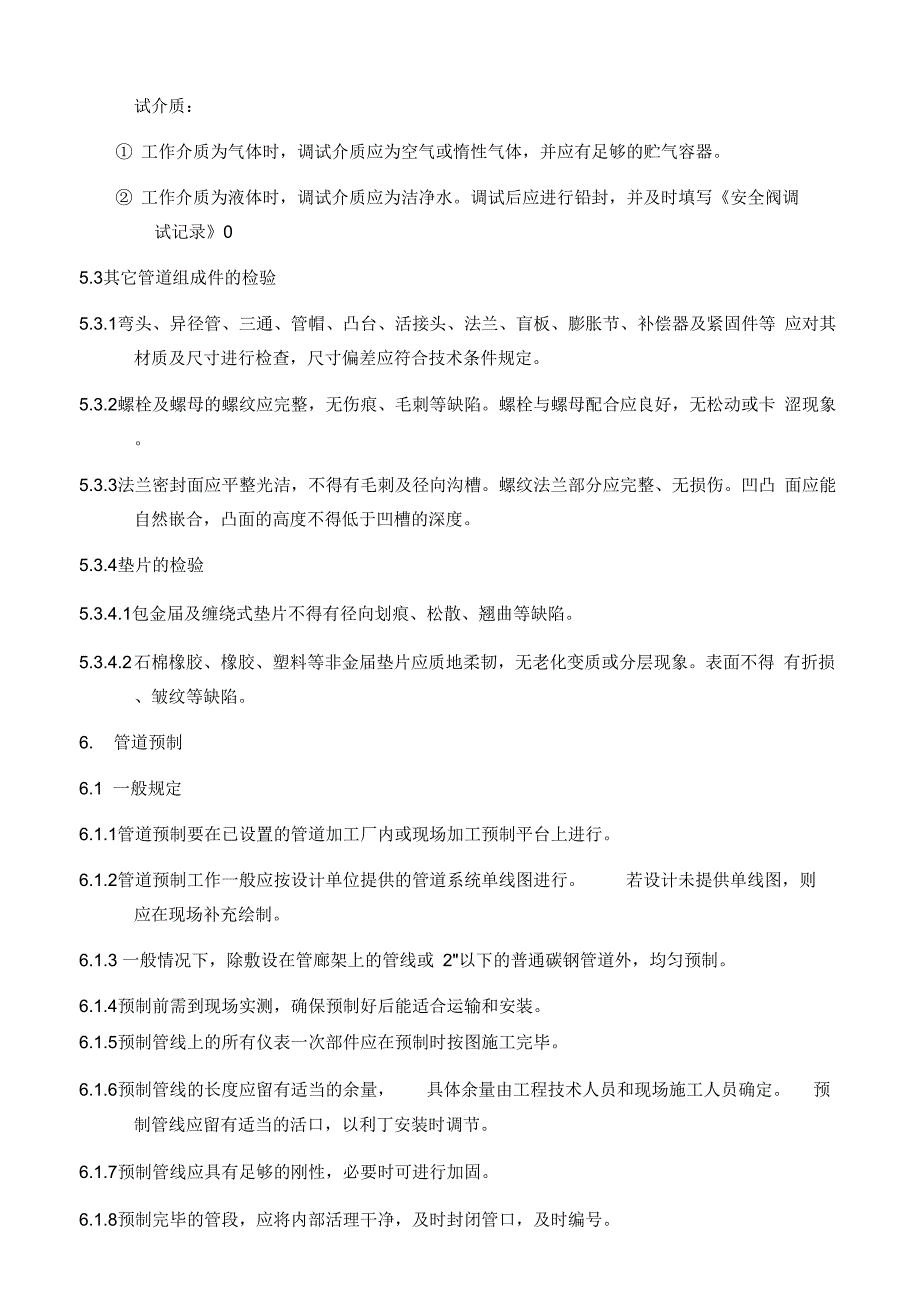 试介质：

① 工作介质为气体时，调试介质应为空气或惰性气体，并应有足够的贮气容器。

② 工作介质为液体时，调试介质应为洁净水。调试后应进行铅封，并及时填写《安全阀调试记录》0

5.3其它管道组成件的检验

5.3.1弯头、异径管、三通、管帽、凸台、活接头、法兰、盲板、膨胀节、补偿器及紧固件等 应对其材质及尺寸进行检查，尺寸偏差应符合技术条件规定。

5.3.2螺栓及螺母的螺纹应完整，无伤痕、毛刺等缺陷。螺栓与螺母配合应良好，无松动或卡 涩现象。

5.3.3法兰密封面应平整光洁，不得有毛刺及径向沟槽。螺纹法兰部分应完整、无损伤。凹凸 面应能自然嵌合，凸面的高度不得低于凹槽的深度。

5.3.4垫片的检验

5.3.4.1包金届及缠绕式垫片不得有径向划痕、松散、翘曲等缺陷。

5.3.4.2石棉橡胶、橡胶、塑料等非金届垫片应质地柔韧，无老化变质或分层现象。表面不得 有折损、皱纹等缺陷。

6. 管道预制

6.1 一般规定

6.1.1管道预制要在已设置的管道加工厂内或现场加工预制平台上进行。

6.1.2管道预制工作一般应按设计单位提供的管道系统单线图进行。 若设计未提供单线图，则应在现场补充绘制。

6.1.3 一般情况下，除敷设在管廊架上的管线或 2"以下的普通碳钢管道外，均匀预制。

6.1.4预制前需到现场实测，确保预制好后能适合运输和安装。

6.1.5预制管线上的所有仪表一次部件应在预制时按图施工完毕。

6.1.6预制管线的长度应留有适当的余量， 具体余量由工程技术人员和现场施工人员确定。 预制管线应留有适当的活口，以利丁安装时调节。

6.1.7预制管线应具有足够的刚性，必要时可进行加固。

6.1.8预制完毕的管段，应将内部活理干净，及时封闭管口，及时编号。